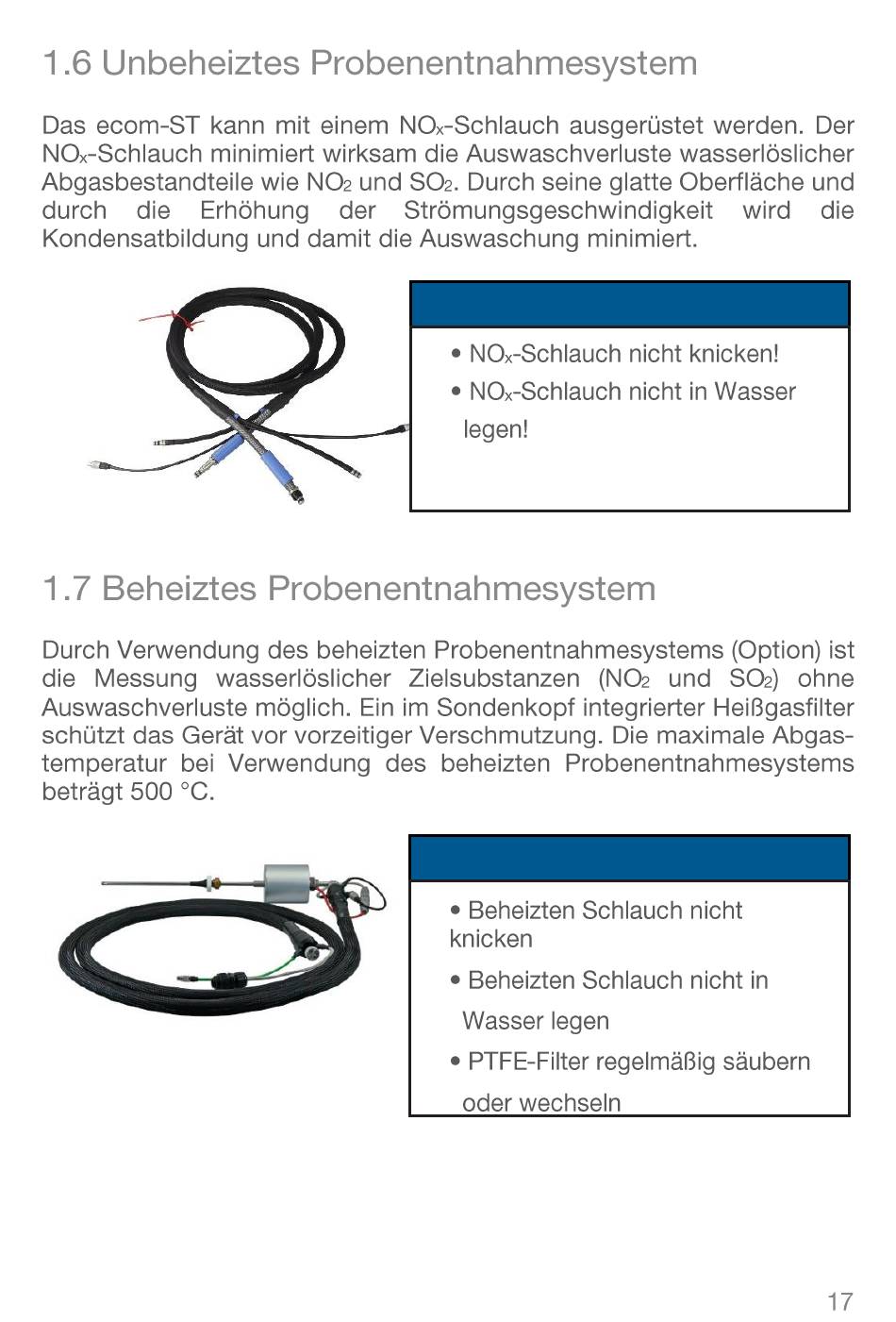 1.6 Unbeheiztes Probenentnahmesystem

Das ecom-ST kann mit einem $NO_x$-Schlauch ausgerüstet werden. Der $NO_x$-Schlauch minimiert wirksam die Auswaschverluste wasserlöslicher Abgasbestandteile wie $NO_2$ und $SO_2$. Durch seine glatte Oberfläche und durch die Erhöhung der Strömungsgeschwindigkeit wird die Kondensatbildung und damit die Auswaschung minimiert.

• $NO_x$-Schlauch nicht knicken!
• $NO_x$-Schlauch nicht in Wasser legen!

1.7 Beheiztes Probenentnahmesystem

Durch Verwendung des beheizten Probenentnahmesystems (Option) ist die Messung wasserlöslicher Zielsubstanzen ($NO_2$ und $SO_2$) ohne Auswaschverluste möglich. Ein im Sondenkopf integrierter Heißgasfilter schützt das Gerät vor vorzeitiger Verschmutzung. Die maximale Abgastemperatur bei Verwendung des beheizten Probenentnahmesystems beträgt 500 °C.

• Beheizten Schlauch nicht knicken
• Beheizten Schlauch nicht in Wasser legen
• PTFE-Filter regelmäßig säubern oder wechseln

17